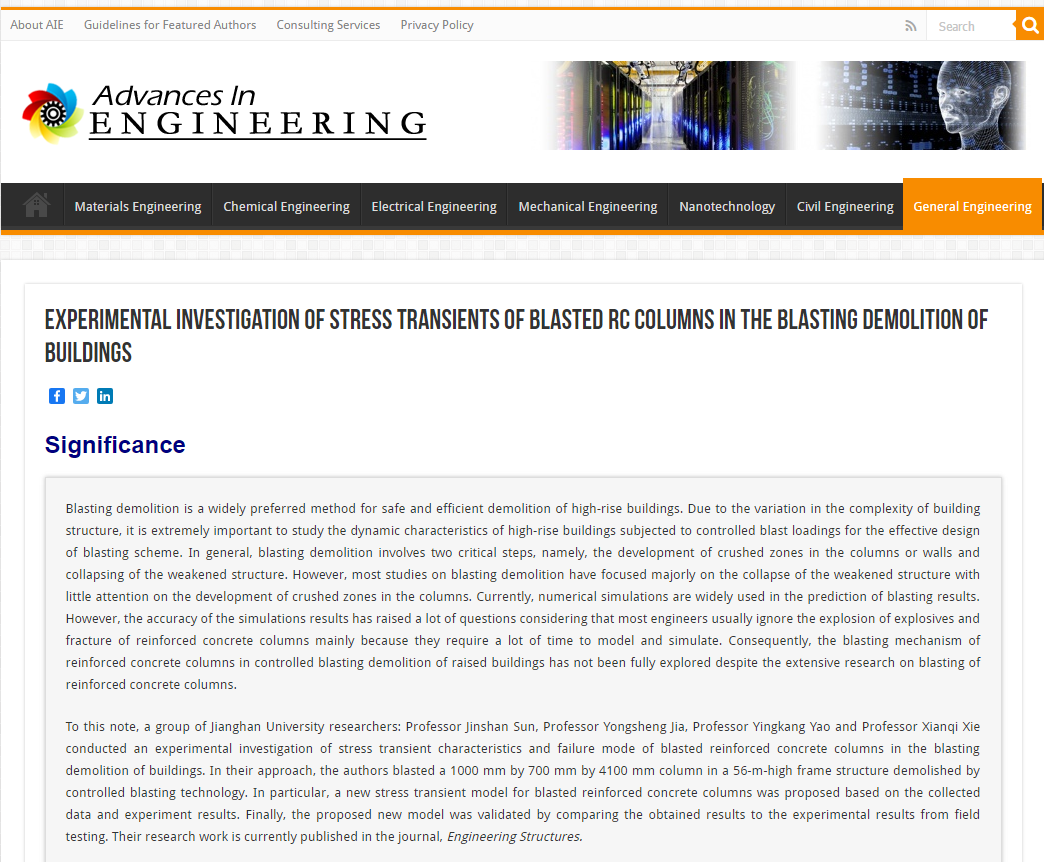 About AIE Guidelines for Featured Authors Consulting Services Privacy Policy

Search

Advances In ENGINEERING

Materials Engineering Chemical Engineering Electrical Engineering Mechanical Engineering Nanotechnology Civil Engineering General Engineering

EXPERIMENTAL INVESTIGATION OF STRESS TRANSIENTS OF BLASTED RC COLUMNS IN THE BLASTING DEMOLITION OF BUILDINGS

Significance

Blasting demolition is a widely preferred method for safe and efficient demolition of high-rise buildings. Due to the variation in the complexity of building structure, it is extremely important to study the dynamic characteristics of high-rise buildings subjected to controlled blast loadings for the effective design of blasting scheme. In general, blasting demolition involves two critical steps, namely, the development of crushed zones in the columns or walls and collapsing of the weakened structure. However, most studies on blasting demolition have focused majorly on the collapse of the weakened structure with little attention on the development of crushed zones in the columns. Currently, numerical simulations are widely used in the prediction of blasting results. However, the accuracy of the simulations results has raised a lot of questions considering that most engineers usually ignore the explosion of explosives and fracture of reinforced concrete columns mainly because they require a lot of time to model and simulate. Consequently, the blasting mechanism of reinforced concrete columns in controlled blasting demolition of raised buildings has not been fully explored despite the extensive research on blasting of reinforced concrete columns.

To this note, a group of Jianghan University researchers: Professor Jinshan Sun, Professor Yongsheng Jia, Professor Yingkang Yao and Professor Xianqi Xie conducted an experimental investigation of stress transient characteristics and failure mode of blasted reinforced concrete columns in the blasting demolition of buildings. In their approach, the authors blasted a 1000 mm by 700 mm by 4100 mm column in a 56-m-high frame structure demolished by controlled blasting technology. In particular, a new stress transient model for blasted reinforced concrete columns was proposed based on the collected data and experiment results. Finally, the proposed new model was validated by comparing the obtained results to the experimental results from field testing. Their research work is currently published in the journal, Engineering Structures.